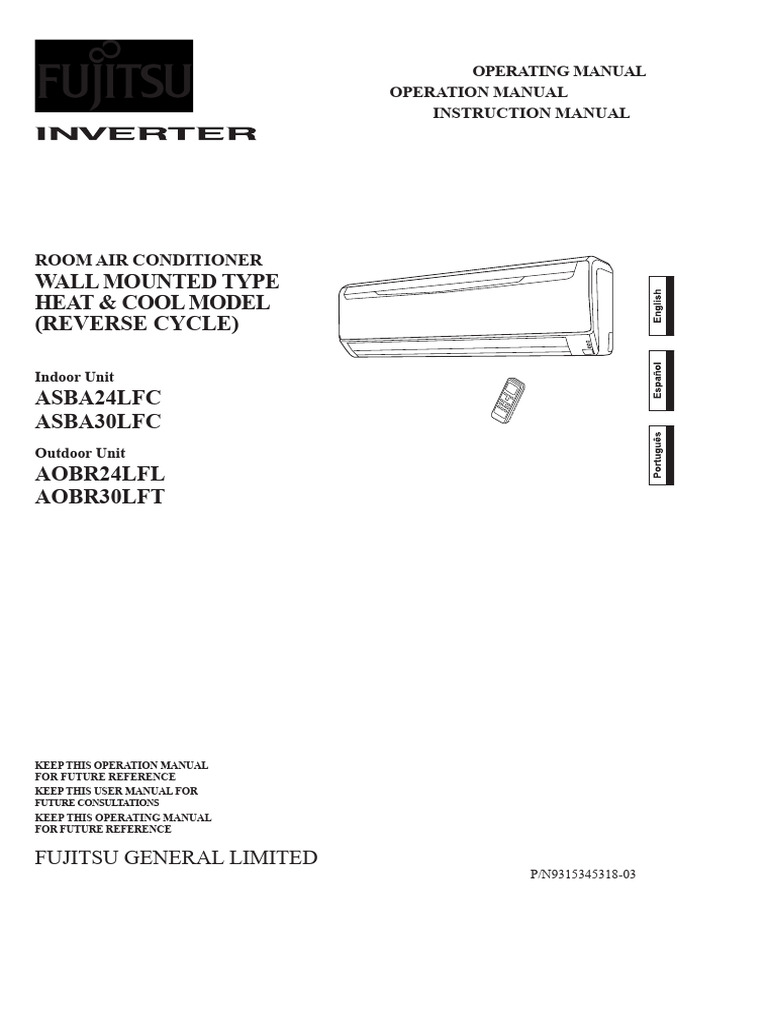 FUJITSU

INVERTER

OPERATING MANUAL
OPERATION MANUAL
INSTRUCTION MANUAL

ROOM AIR CONDITIONER
WALL MOUNTED TYPE
HEAT & COOL MODEL
(REVERSE CYCLE)

Indoor Unit
ASBA24LFC
ASBA30LFC

Outdoor Unit
AOBR24LFL
AOBR30LFT

English

Español

Português

KEEP THIS OPERATION MANUAL FOR FUTURE REFERENCE
KEEP THIS USER MANUAL FOR FUTURE CONSULTATIONS
KEEP THIS OPERATING MANUAL FOR FUTURE REFERENCE

FUJITSU GENERAL LIMITED

P/N9315345318-03